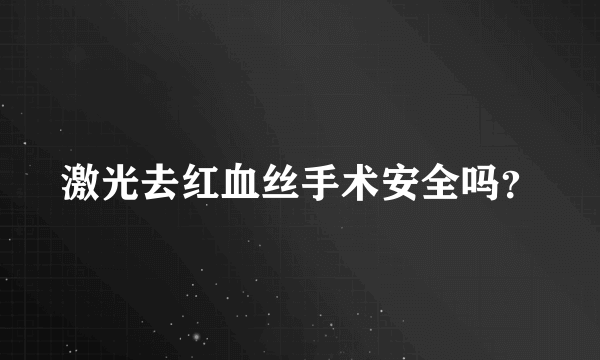 激光去红血丝手术安全吗?